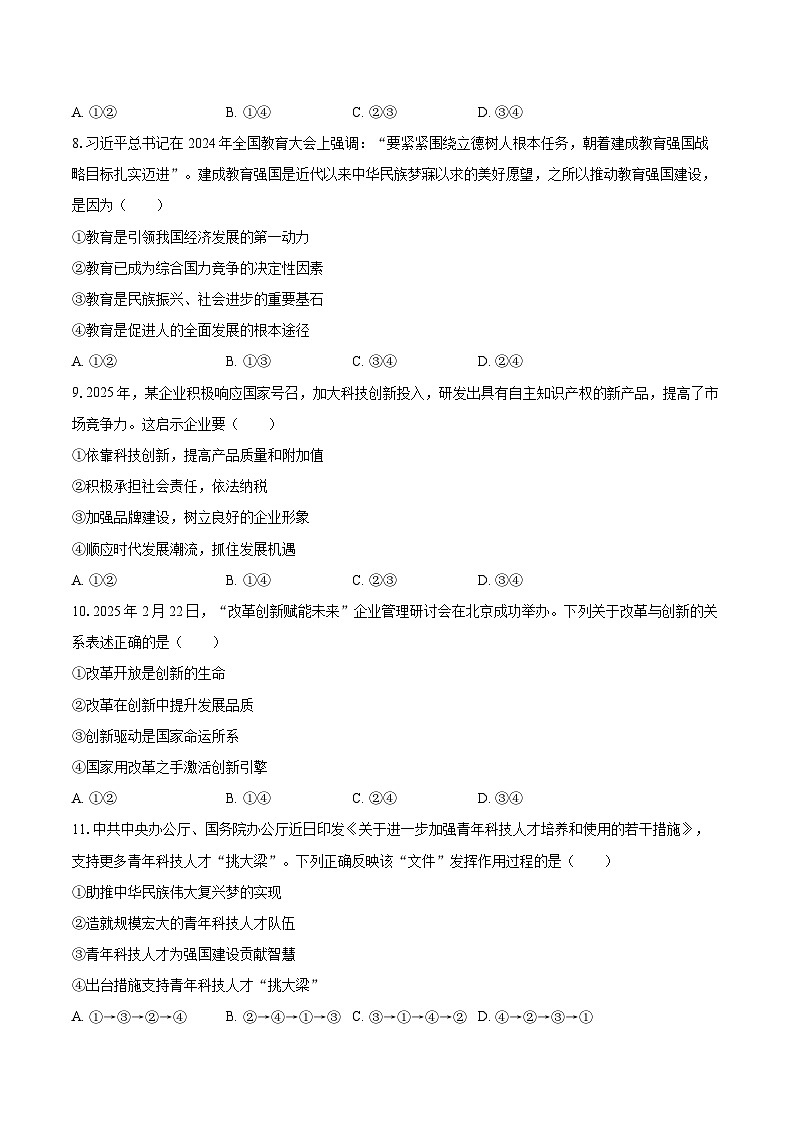 A. ①②　　B. ①④　　C. ②③　　D. ③④

8. 习近平总书记在 2024 年全国教育大会上强调："要紧紧围绕立德树人根本任务，朝着建成教育强国战略目标扎实迈进"。建成教育强国是近代以来中华民族梦寐以求的美好愿望，之所以推动教育强国建设，是因为（　　）

①教育是引领我国经济发展的第一动力

②教育已成为综合国力竞争的决定性因素

③教育是民族振兴、社会进步的重要基石

④教育是促进人的全面发展的根本途径

A. ①②　　B. ①③　　C. ③④　　D. ②④

9. 2025 年，某企业积极响应国家号召，加大科技创新投入，研发出具有自主知识产权的新产品，提高了市场竞争力。这启示企业要（　　）

①依靠科技创新，提高产品质量和附加值

②积极承担社会责任，依法纳税

③加强品牌建设，树立良好的企业形象

④顺应时代发展潮流，抓住发展机遇

A. ①②　　B. ①④　　C. ②③　　D. ③④

10. 2025 年 2 月 22 日，"改革创新赋能未来"企业管理研讨会在北京成功举办。下列关于改革与创新的关系表述正确的是（　　）

①改革开放是创新的生命

②改革在创新中提升发展品质

③创新驱动是国家命运所系

④国家用改革之手激活创新引擎

A. ①②　　B. ①④　　C. ②④　　D. ③④

11. 中共中央办公厅、国务院办公厅近日印发《关于进一步加强青年科技人才培养和使用的若干措施》，支持更多青年科技人才"挑大梁"。下列正确反映该"文件"发挥作用过程的是（　　）

①助推中华民族伟大复兴梦的实现

②造就规模宏大的青年科技人才队伍

③青年科技人才为强国建设贡献智慧

④出台措施支持青年科技人才"挑大梁"

A. ①→③→②→④　　B. ②→④→①→③　　C. ③→①→④→②　　D. ④→②→③→①